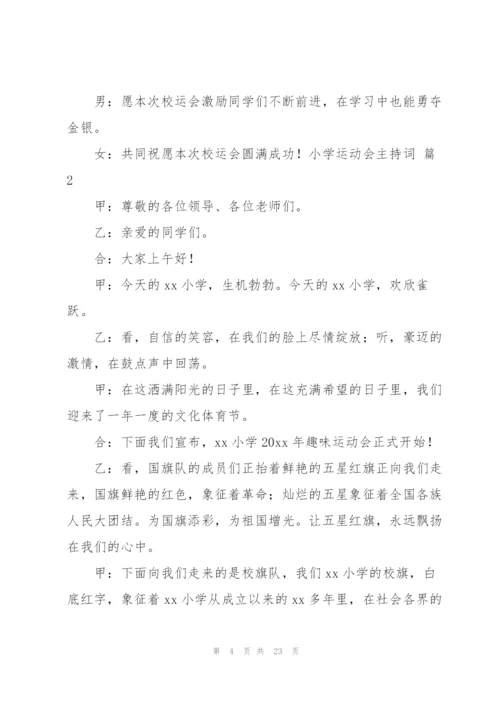 男：愿本次校运会激励同学们不断前进，在学习中也能勇夺金银。

女：共同祝愿本次校运会圆满成功！小学运动会主持词 篇2

甲：尊敬的各位领导、各位老师们。

乙：亲爱的同学们。

合：大家上午好！

甲：今天的 xx 小学，生机勃勃。今天的 xx 小学，欢欣雀跃。

乙：看，自信的笑容，在我们的脸上尽情绽放；听，豪迈的激情，在鼓点声中回荡。

甲：在这洒满阳光的日子里，在这充满希望的日子里，我们迎来了一年一度的文化体育节。

合：下面我们宣布，xx 小学 20xx 年趣味运动会正式开始！

乙：看，国旗队的成员们正抬着鲜艳的五星红旗正向我们走来，国旗鲜艳的红色，象征着革命；灿烂的五星象征着全国各族人民大团结。为国旗添彩，为祖国增光。让五星红旗，永远飘扬在我们的心中。

甲：下面向我们走来的是校旗队，我们 xx 小学的校旗，白底红字，象征着 xx 小学从成立以来的 xx 多年里，在社会各界的

第 4 页 共 23 页